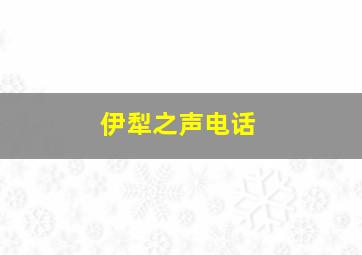 伊犁之声电话